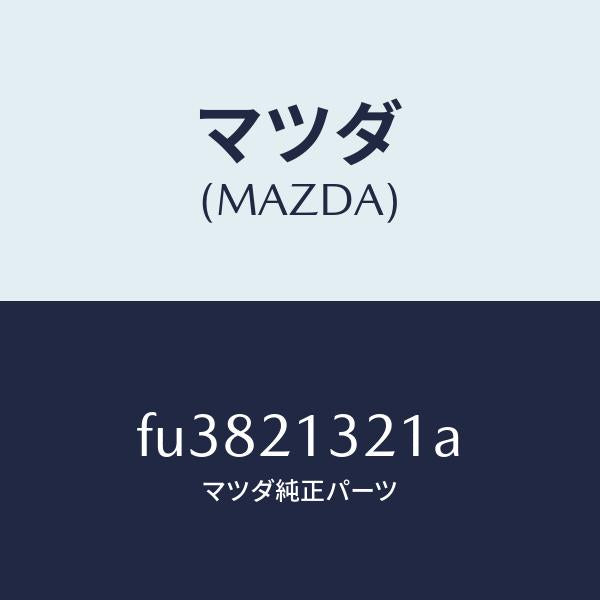 マツダ
(MAZDA)

fu3821321a
マツダ純正パーツ